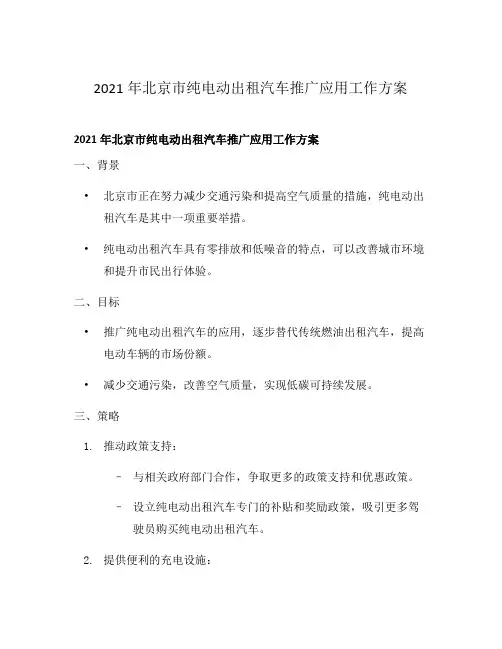 2021 年北京市纯电动出租汽车推广应用工作方案

2021 年北京市纯电动出租汽车推广应用工作方案

一、背景

• 北京市正在努力减少交通污染和提高空气质量的措施，纯电动出租汽车是其中一项重要举措。

• 纯电动出租汽车具有零排放和低噪音的特点，可以改善城市环境和提升市民出行体验。

二、目标

• 推广纯电动出租汽车的应用，逐步替代传统燃油出租汽车，提高电动车辆的市场份额。

• 减少交通污染，改善空气质量，实现低碳可持续发展。

三、策略

1. 推动政策支持：

– 与相关政府部门合作，争取更多的政策支持和优惠政策。

– 设立纯电动出租汽车专门的补贴和奖励政策，吸引更多驾驶员购买纯电动出租汽车。

2. 提供便利的充电设施：